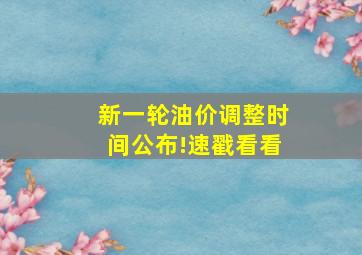 新一轮油价调整时间公布!速戳看看